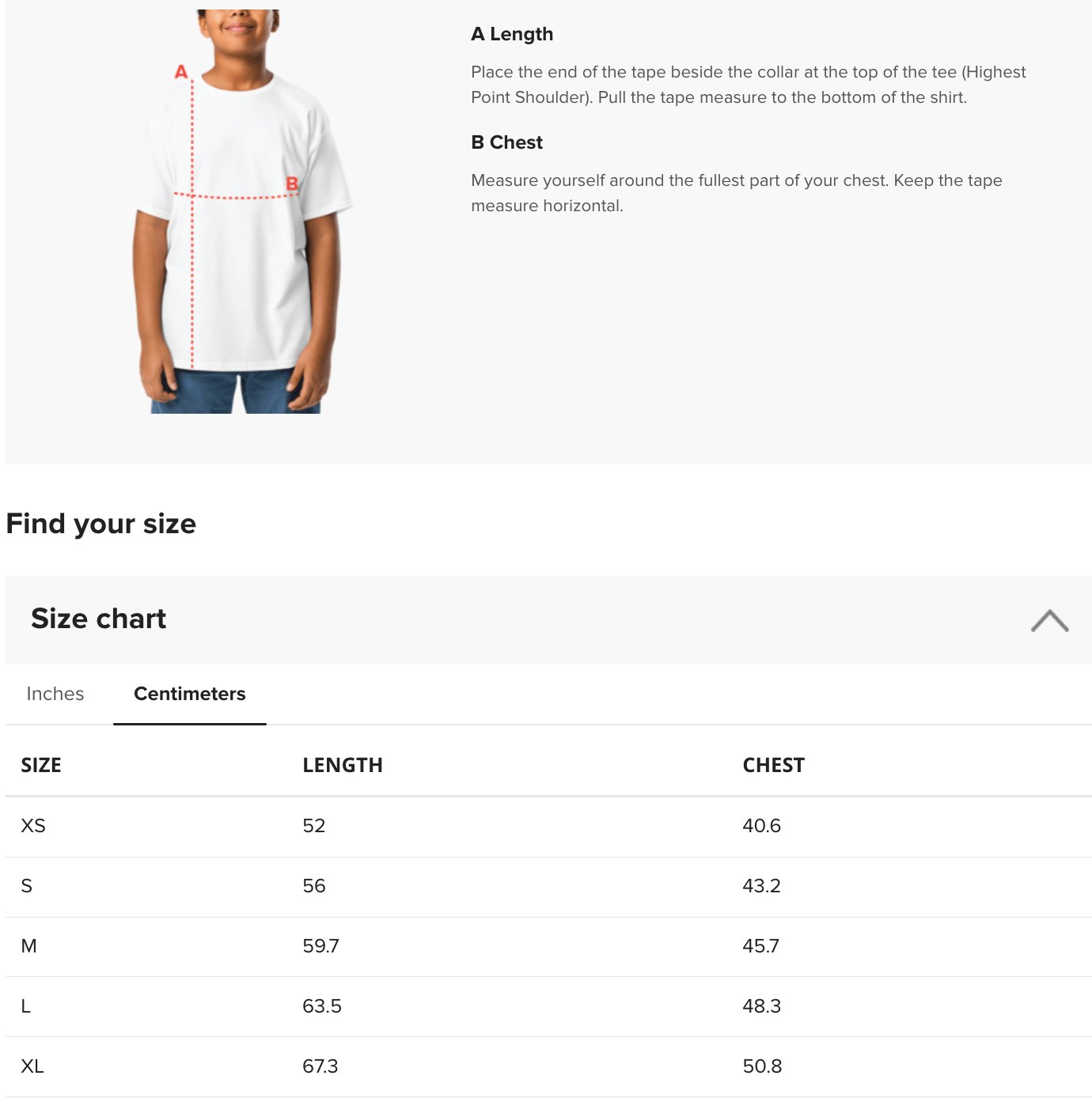 A

B

A Length

Place the end of the tape beside the collar at the top of the tee (Highest Point Shoulder). Pull the tape measure to the bottom of the shirt.

B Chest

Measure yourself around the fullest part of your chest. Keep the tape measure horizontal.

Find your size

Size chart

Inches Centimeters

| SIZE | LENGTH | CHEST |
|---|---|---|
| XS | 52 | 40.6 |
| S | 56 | 43.2 |
| M | 59.7 | 45.7 |
| L | 63.5 | 48.3 |
| XL | 67.3 | 50.8 |